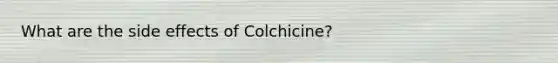 What are the side effects of Colchicine?